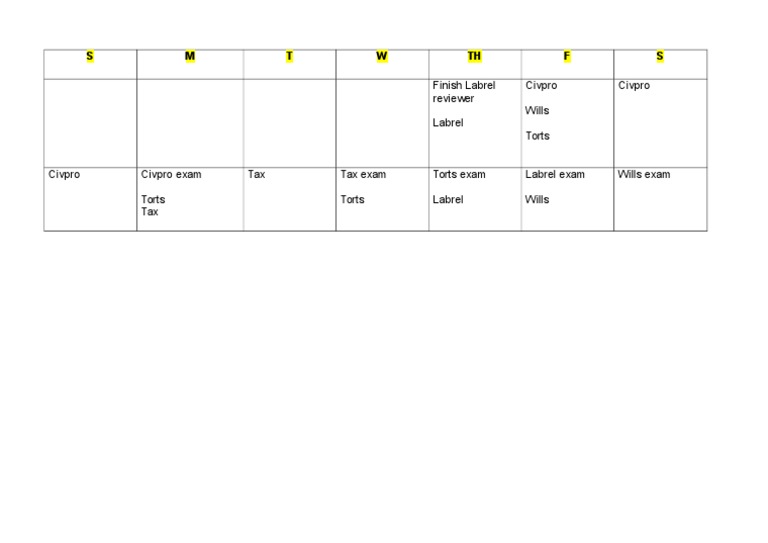 | S | M | T | W | TH | F | S |
|---|---|---|---|---|---|---|
|  |  |  |  | Finish Labrel reviewer Labrel | Civpro Wills Torts | Civpro |
| Civpro | Civpro exam Torts Tax | Tax | Tax exam Torts | Torts exam Labrel | Labrel exam Wills | Wills exam |